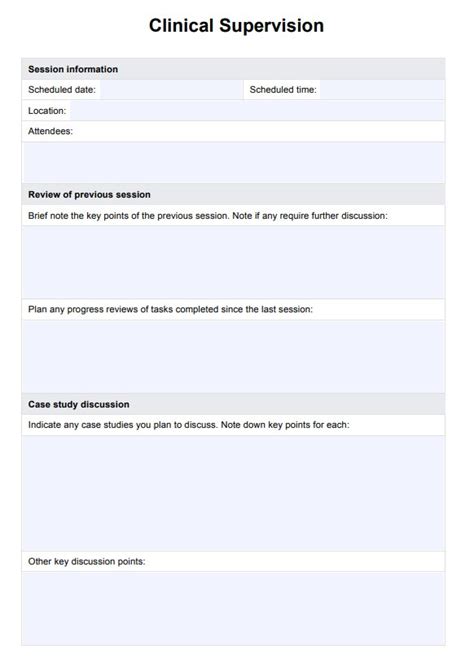 Clinical Supervision

Session information

Scheduled date:

Scheduled time:

Location:

Attendees:

Review of previous session

Brief note the key points of the previous session. Note if any require further discussion:

Plan any progress reviews of tasks completed since the last session:

Case study discussion

Indicate any case studies you plan to discuss. Note down key points for each:

Other key discussion points: